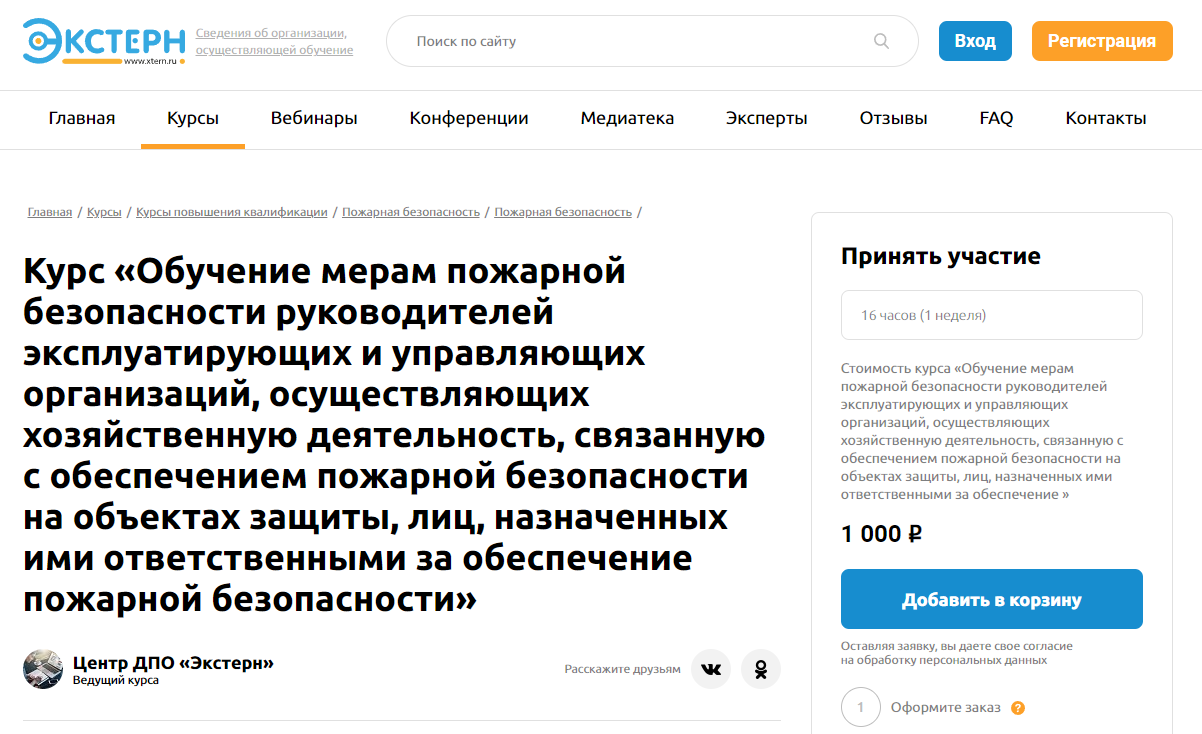 ЭКСТЕРН
www.xtern.ru
Сведения об организации, осуществляющей обучение

Поиск по сайту

Вход
Регистрация

Главная
Курсы
Вебинары
Конференции
Медиатека
Эксперты
Отзывы
FAQ
Контакты

Главная / Курсы / Курсы повышения квалификации / Пожарная безопасность / Пожарная безопасность /

Курс «Обучение мерам пожарной безопасности руководителей эксплуатирующих и управляющих организаций, осуществляющих хозяйственную деятельность, связанную с обеспечением пожарной безопасности на объектах защиты, лиц, назначенных ими ответственными за обеспечение пожарной безопасности»

Центр ДПО «Экстерн»
Ведущий курса

Расскажите друзьям

Принять участие

16 часов (1 неделя)

Стоимость курса «Обучение мерам пожарной безопасности руководителей эксплуатирующих и управляющих организаций, осуществляющих хозяйственную деятельность, связанную с обеспечением пожарной безопасности на объектах защиты, лиц, назначенных ими ответственными за обеспечение »

1 000 ₽

Добавить в корзину

Оставляя заявку, вы даете свое согласие на обработку персональных данных

1 Оформите заказ ?